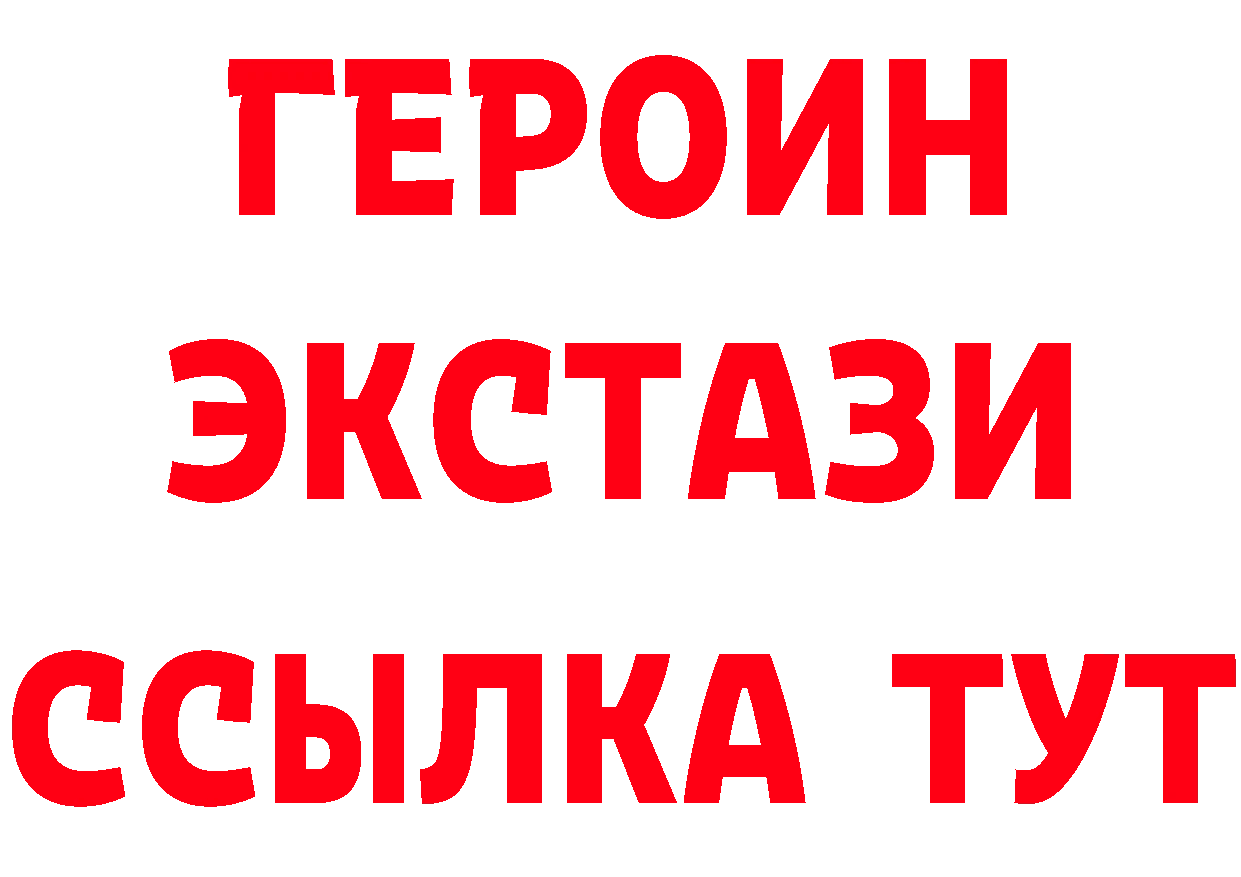 ГЕРОИН ЭКСТАЗИ ССЫЛКА ТУТ